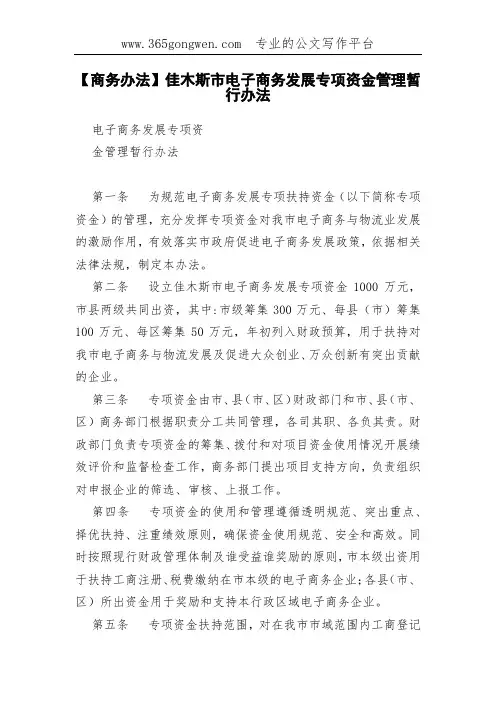 www.365gongwen.com　专业的公文写作平台

【商务办法】佳木斯市电子商务发展专项资金管理暂行办法

电子商务发展专项资
金管理暂行办法

第一条　为规范电子商务发展专项扶持资金（以下简称专项资金）的管理，充分发挥专项资金对我市电子商务与物流业发展的激励作用，有效落实市政府促进电子商务发展政策，依据相关法律法规，制定本办法。

第二条　设立佳木斯市电子商务发展专项资金 1000 万元，市县两级共同出资，其中:市级筹集 300 万元、每县（市）筹集 100 万元、每区筹集 50 万元，年初列入财政预算，用于扶持对我市电子商务与物流发展及促进大众创业、万众创新有突出贡献的企业。

第三条　专项资金由市、县（市、区）财政部门和市、县（市、区）商务部门根据职责分工共同管理，各司其职、各负其责。财政部门负责专项资金的筹集、拨付和对项目资金使用情况开展绩效评价和监督检查工作，商务部门提出项目支持方向，负责组织对申报企业的筛选、审核、上报工作。

第四条　专项资金的使用和管理遵循透明规范、突出重点、择优扶持、注重绩效原则，确保资金使用规范、安全和高效。同时按照现行财政管理体制及谁受益谁奖励的原则，市本级出资用于扶持工商注册、税费缴纳在市本级的电子商务企业;各县（市、区）所出资金用于奖励和支持本行政区域电子商务企业。

第五条　专项资金扶持范围，对在我市市域范围内工商登记